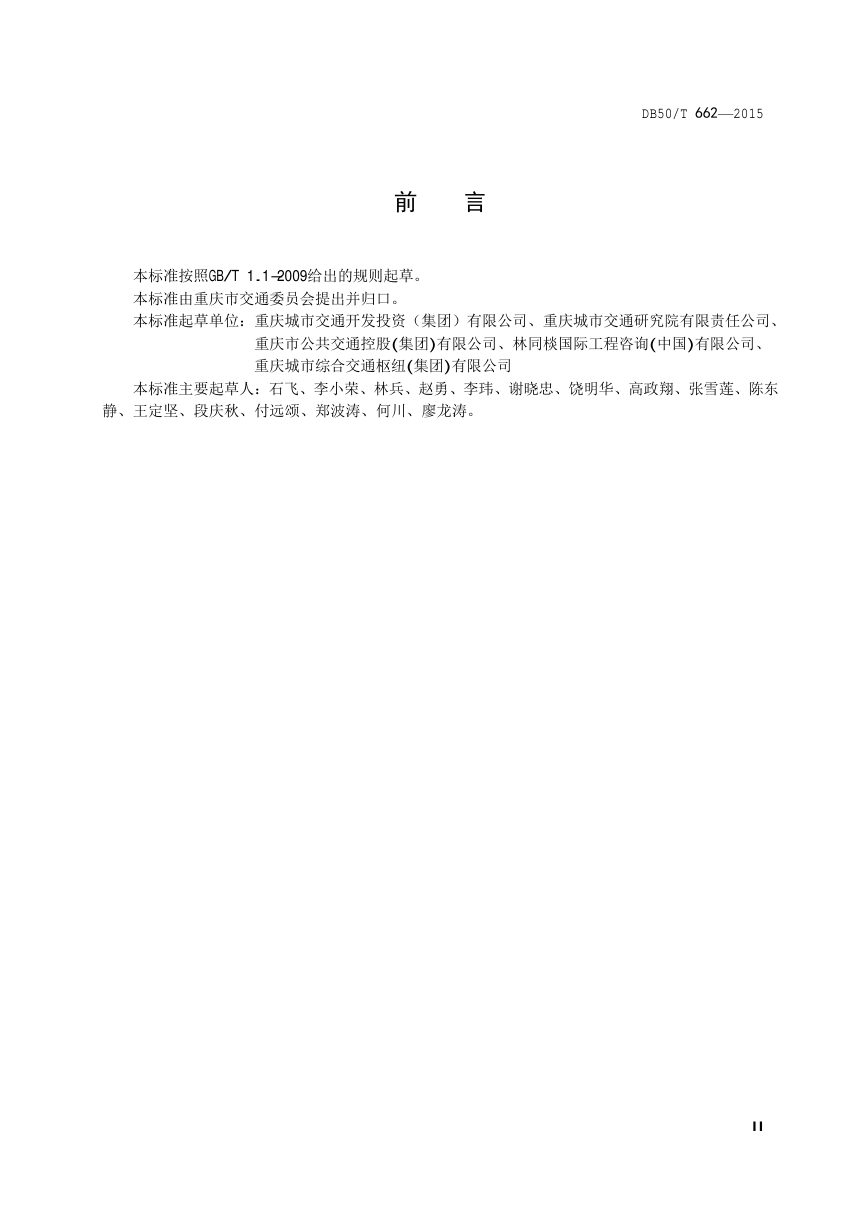 DB50/T 662—2015

前　言

本标准按照GB/T 1.1-2009给出的规则起草。

本标准由重庆市交通委员会提出并归口。

本标准起草单位：重庆城市交通开发投资（集团）有限公司、重庆城市交通研究院有限责任公司、重庆市公共交通控股(集团)有限公司、林同棪国际工程咨询(中国)有限公司、重庆城市综合交通枢纽(集团)有限公司

本标准主要起草人：石飞、李小荣、林兵、赵勇、李玮、谢晓忠、饶明华、高政翔、张雪莲、陈东静、王定坚、段庆秋、付远颂、郑波涛、何川、廖龙涛。

II